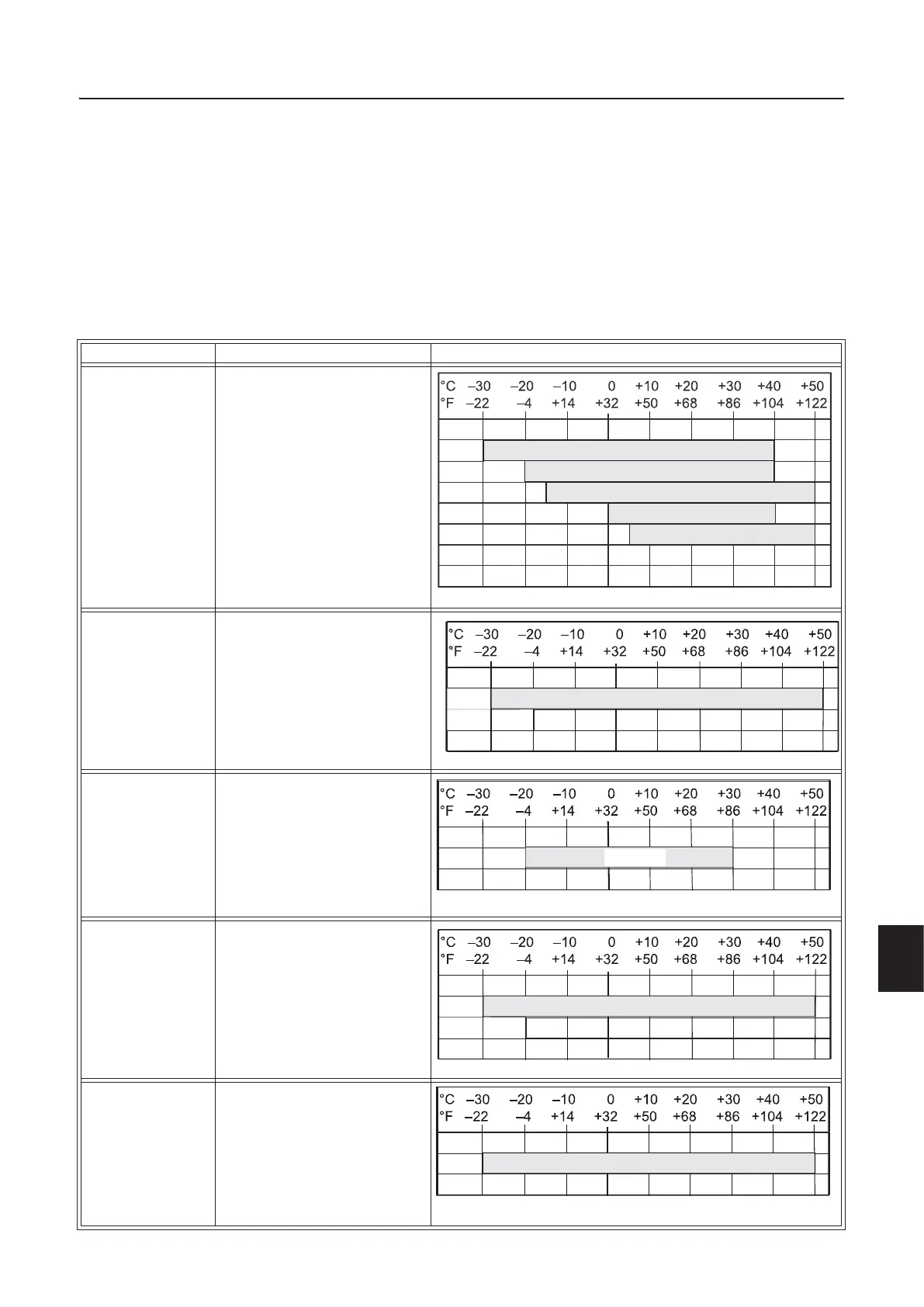 °C –30 –20 –10 0 +10 +20 +30 +40 +50
°F –22 –4 +14 +32 +50 +68 +86 +104 +122

°C –30 –20 –10 0 +10 +20 +30 +40 +50
°F –22 –4 +14 +32 +50 +68 +86 +104 +122

°C –30 –20 –10 0 +10 +20 +30 +40 +50
°F –22 –4 +14 +32 +50 +68 +86 +104 +122

°C –30 –20 –10 0 +10 +20 +30 +40 +50
°F –22 –4 +14 +32 +50 +68 +86 +104 +122

°C –30 –20 –10 0 +10 +20 +30 +40 +50
°F –22 –4 +14 +32 +50 +68 +86 +104 +122